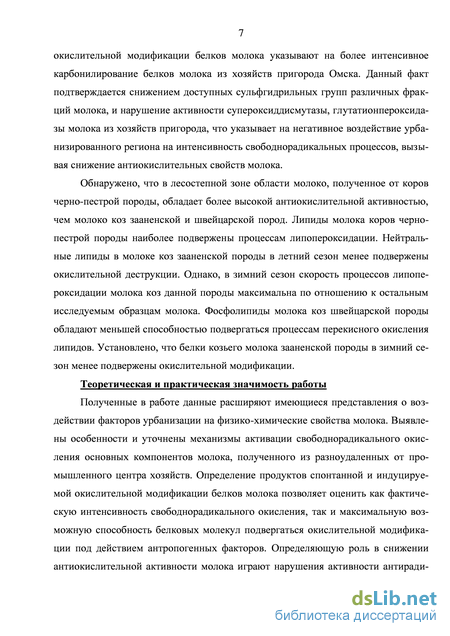 7

окислительной модификации белков молока указывают на более интенсивное карбонилирование белков молока из хозяйств пригорода Омска. Данный факт подтверждается снижением доступных сульфгидрильных групп различных фракций молока, и нарушение активности супероксиддисмутазы, глутатионпероксидазы молока из хозяйств пригорода, что указывает на негативное воздействие урбанизированного региона на интенсивность свободнорадикальных процессов, вызывая снижение антиокислительных свойств молока.

Обнаружено, что в лесостепной зоне области молоко, полученное от коров черно-пестрой породы, обладает более высокой антиокислительной активностью, чем молоко коз зааненской и швейцарской пород. Липиды молока коров черно-пестрой породы наиболее подвержены процессам липопероксидации. Нейтральные липиды в молоке коз зааненской породы в летний сезон менее подвержены окислительной деструкции. Однако, в зимний сезон скорость процессов липопероксидации молока коз данной породы максимальна по отношению к остальным исследуемым образцам молока. Фосфолипиды молока коз швейцарской породы обладают меньшей способностью подвергаться процессам перекисного окисления липидов. Установлено, что белки козьего молока зааненской породы в зимний сезон менее подвержены окислительной модификации.

Теоретическая и практическая значимость работы

Полученные в работе данные расширяют имеющиеся представления о воздействии факторов урбанизации на физико-химические свойства молока. Выявлены особенности и уточнены механизмы активации свободнорадикального окисления основных компонентов молока, полученного из разноудаленных от промышленного центра хозяйств. Определение продуктов спонтанной и индуцируемой окислительной модификации белков молока позволяет оценить как фактическую интенсивность свободнорадикального окисления, так и максимальную возможную способность белковых молекул подвергаться окислительной модификации под действием антропогенных факторов. Определяющую роль в снижении антиокислительной активности молока играют нарушения активности антиради-

dsLib.net
библиотека диссертаций